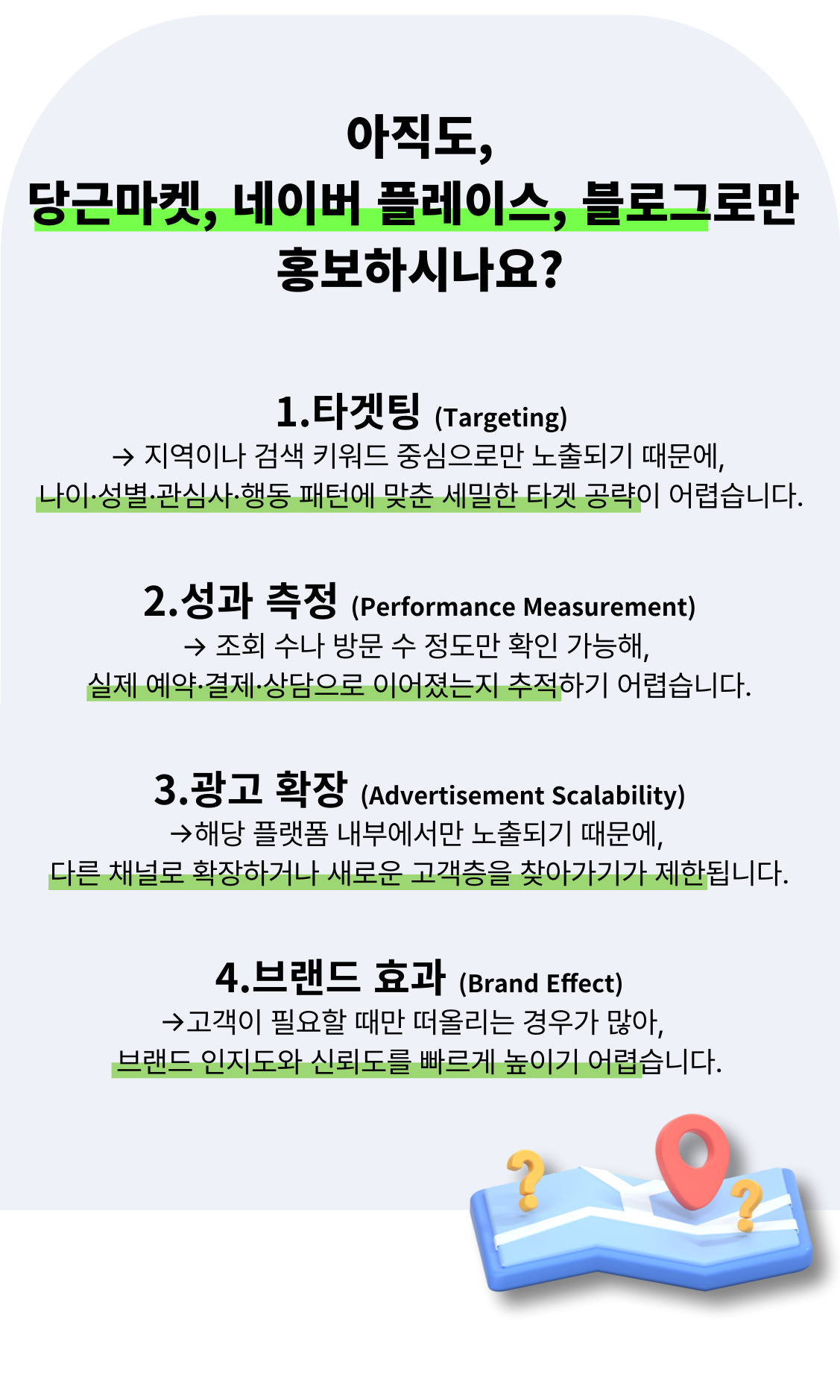 아직도,
당근마켓, 네이버 플레이스, 블로그로만
홍보하시나요?

1.타겟팅 (Targeting)
→ 지역이나 검색 키워드 중심으로만 노출되기 때문에,
나이·성별·관심사·행동 패턴에 맞춘 세밀한 타겟 공략이 어렵습니다.

2.성과 측정 (Performance Measurement)
→ 조회 수나 방문 수 정도만 확인 가능해,
실제 예약·결제·상담으로 이어졌는지 추적하기 어렵습니다.

3.광고 확장 (Advertisement Scalability)
→해당 플랫폼 내부에서만 노출되기 때문에,
다른 채널로 확장하거나 새로운 고객층을 찾아가기가 제한됩니다.

4.브랜드 효과 (Brand Effect)
→고객이 필요할 때만 떠올리는 경우가 많아,
브랜드 인지도와 신뢰도를 빠르게 높이기 어렵습니다.